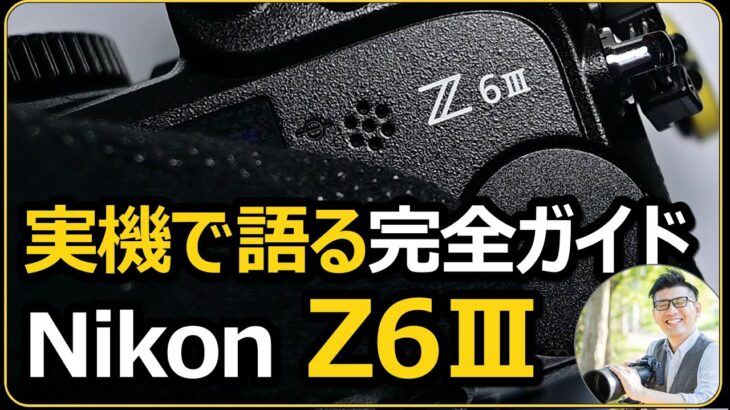 Z 6III

実機で語る完全ガイド

Nikon Z6III